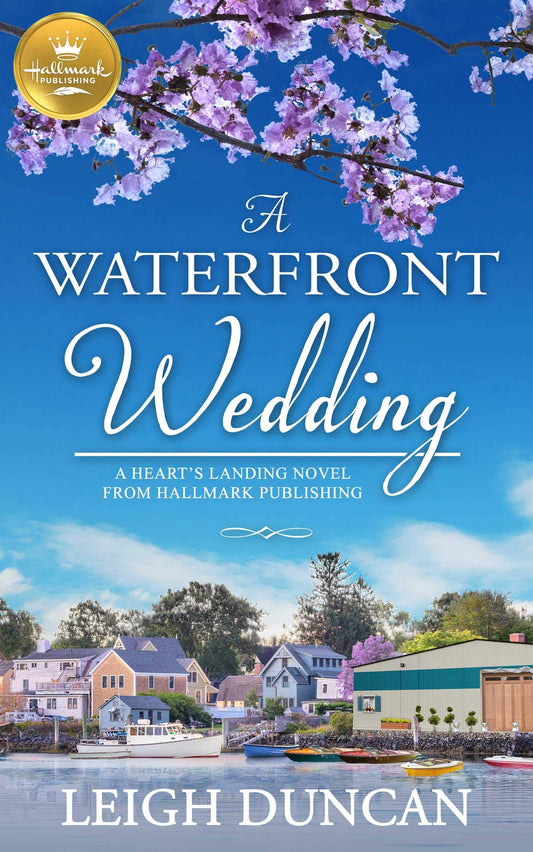 Hallmark PUBLISHING

A WATERFRONT Wedding

A HEART'S LANDING NOVEL FROM HALLMARK PUBLISHING

LEIGH DUNCAN